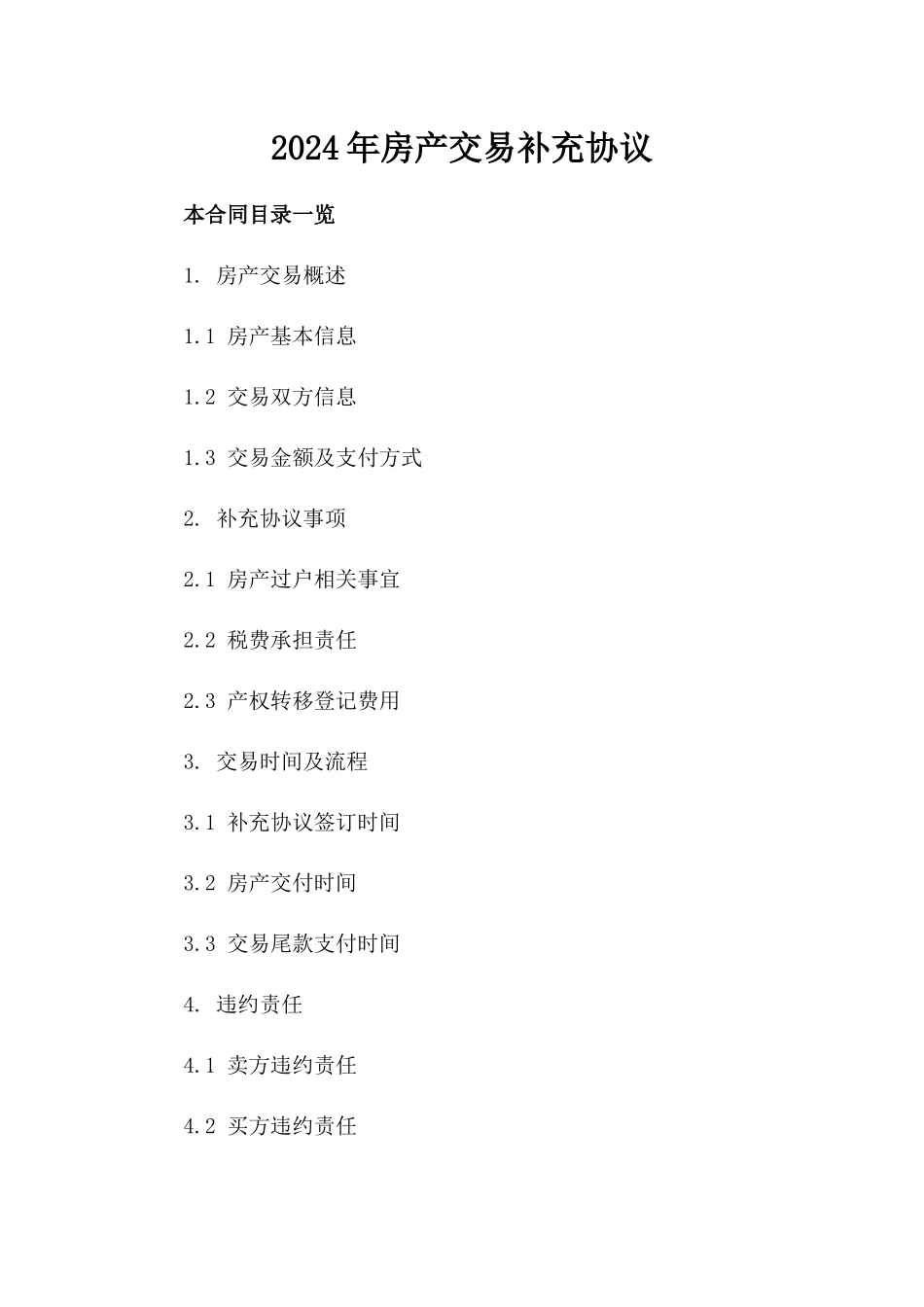 2024年房产交易补充协议

本合同目录一览

1. 房产交易概述

1.1 房产基本信息

1.2 交易双方信息

1.3 交易金额及支付方式

2. 补充协议事项

2.1 房产过户相关事宜

2.2 税费承担责任

2.3 产权转移登记费用

3. 交易时间及流程

3.1 补充协议签订时间

3.2 房产交付时间

3.3 交易尾款支付时间

4. 违约责任

4.1 卖方违约责任

4.2 买方违约责任